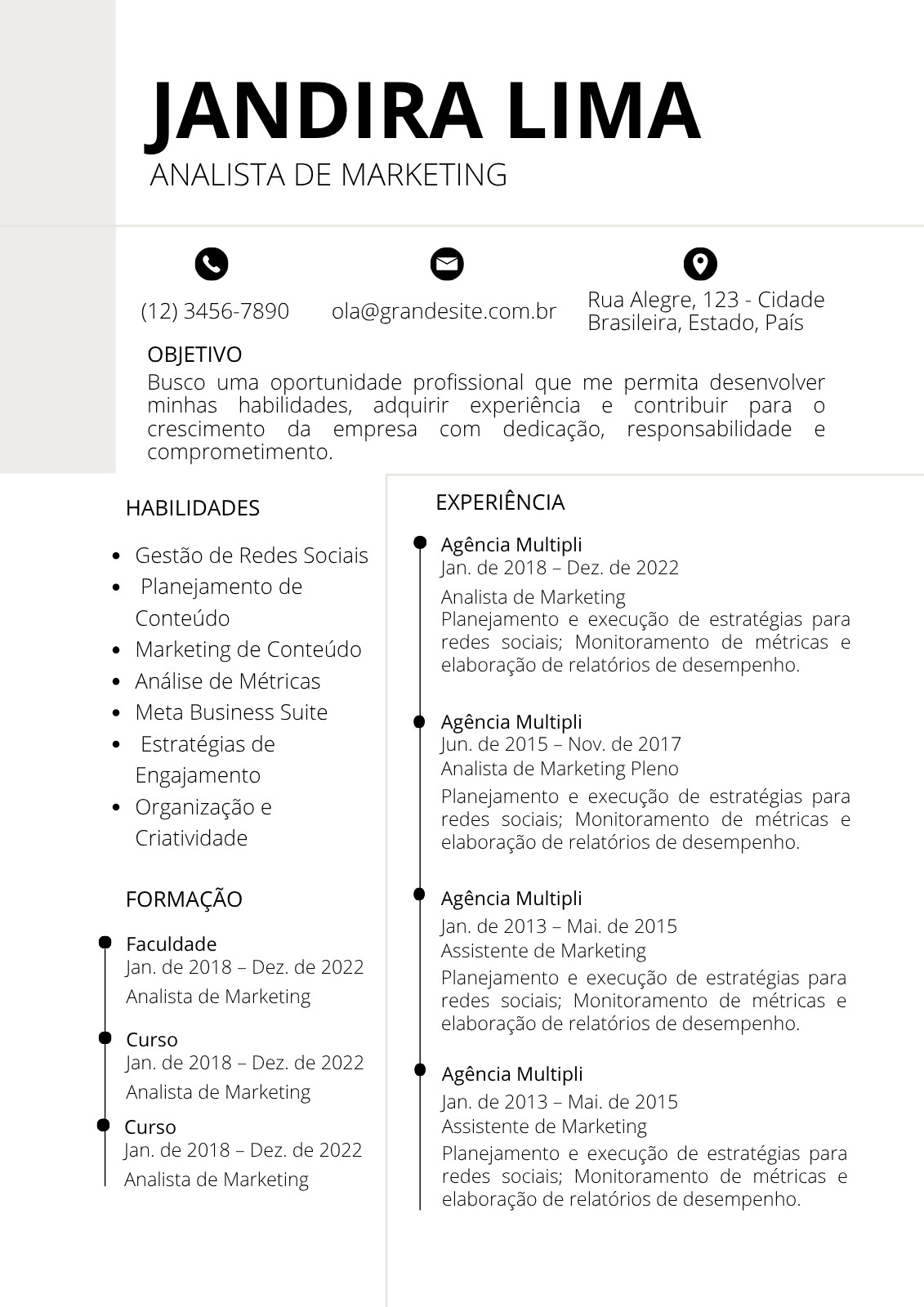 JANDIRA LIMA
ANALISTA DE MARKETING

(12) 3456-7890

ola@grandesite.com.br

Rua Alegre, 123 - Cidade Brasileira, Estado, País

OBJETIVO
Busco uma oportunidade profissional que me permita desenvolver minhas habilidades, adquirir experiência e contribuir para o crescimento da empresa com dedicação, responsabilidade e comprometimento.

HABILIDADES

- Gestão de Redes Sociais
- Planejamento de Conteúdo
- Marketing de Conteúdo
- Análise de Métricas
- Meta Business Suite
- Estratégias de Engajamento
- Organização e Criatividade

FORMAÇÃO

Faculdade
Jan. de 2018 – Dez. de 2022
Analista de Marketing

Curso
Jan. de 2018 – Dez. de 2022
Analista de Marketing

Curso
Jan. de 2018 – Dez. de 2022
Analista de Marketing

EXPERIÊNCIA

Agência Multipli
Jan. de 2018 – Dez. de 2022
Analista de Marketing
Planejamento e execução de estratégias para redes sociais; Monitoramento de métricas e elaboração de relatórios de desempenho.

Agência Multipli
Jun. de 2015 – Nov. de 2017
Analista de Marketing Pleno
Planejamento e execução de estratégias para redes sociais; Monitoramento de métricas e elaboração de relatórios de desempenho.

Agência Multipli
Jan. de 2013 – Mai. de 2015
Assistente de Marketing
Planejamento e execução de estratégias para redes sociais; Monitoramento de métricas e elaboração de relatórios de desempenho.

Agência Multipli
Jan. de 2013 – Mai. de 2015
Assistente de Marketing
Planejamento e execução de estratégias para redes sociais; Monitoramento de métricas e elaboração de relatórios de desempenho.